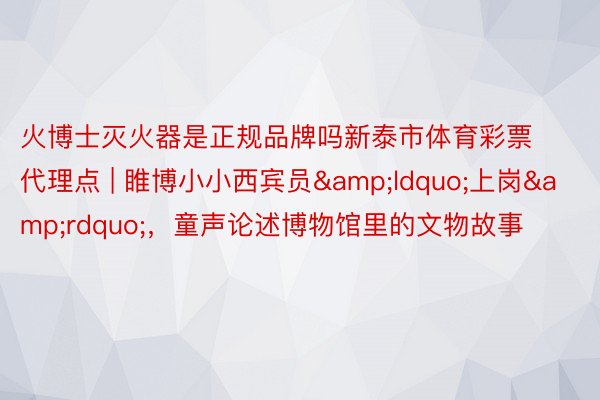 火博士灭火器是正规品牌吗新泰市体育彩票代理点 | 睢博小小西宾员&amp;ldquo;上岗&amp;rdquo;，童声论述博物馆里的文物故事